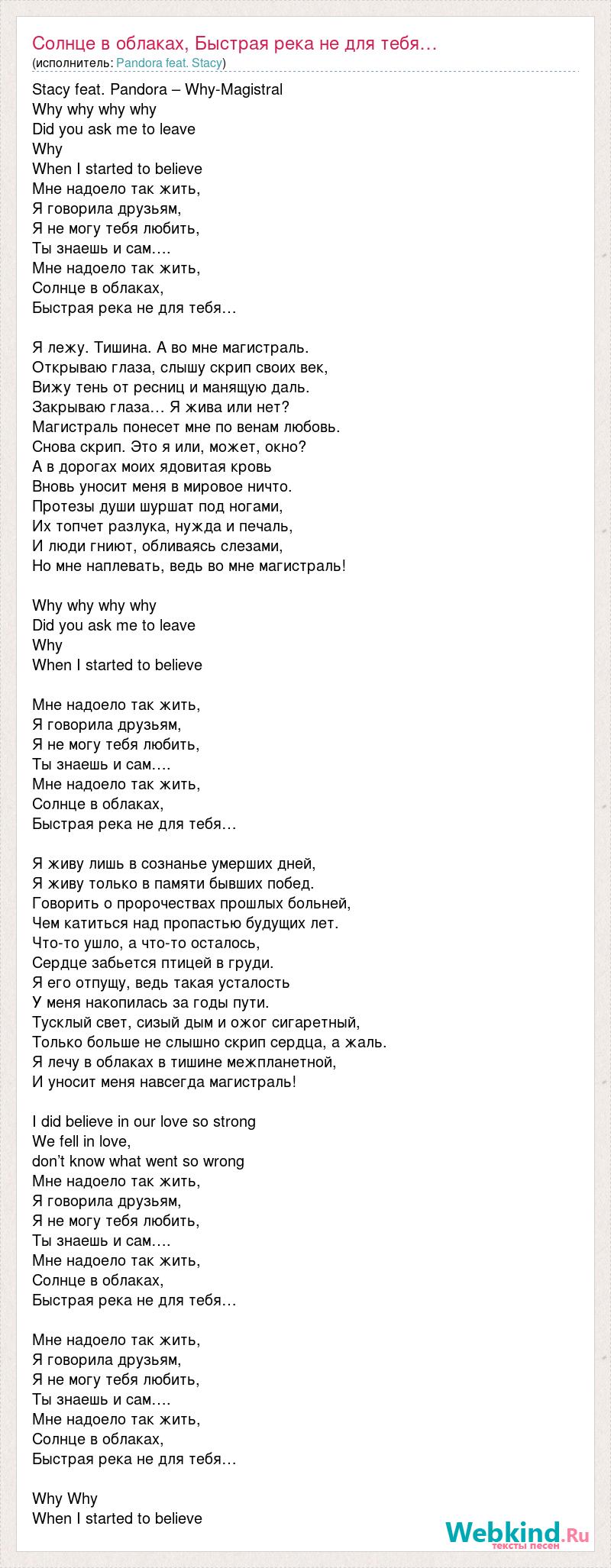 Солнце в облаках, Быстрая река не для тебя…
(исполнитель: Pandora feat. Stacy)

Stacy feat. Pandora – Why-Magistral
Why why why why
Did you ask me to leave
Why
When I started to believe
Мне надоело так жить,
Я говорила друзьям,
Я не могу тебя любить,
Ты знаешь и сам….
Мне надоело так жить,
Солнце в облаках,
Быстрая река не для тебя…

Я лежу. Тишина. А во мне магистраль.
Открываю глаза, слышу скрип своих век,
Вижу тень от ресниц и манящую даль.
Закрываю глаза… Я жива или нет?
Магистраль понесет мне по венам любовь.
Снова скрип. Это я или, может, окно?
А в дорогах моих ядовитая кровь
Вновь уносит меня в мировое ничто.
Протезы души шуршат под ногами,
Их топчет разлука, нужда и печаль,
И люди гниют, обливаясь слезами,
Но мне наплевать, ведь во мне магистраль!

Why why why why
Did you ask me to leave
Why
When I started to believe

Мне надоело так жить,
Я говорила друзьям,
Я не могу тебя любить,
Ты знаешь и сам….
Мне надоело так жить,
Солнце в облаках,
Быстрая река не для тебя…

Я живу лишь в сознанье умерших дней,
Я живу только в памяти бывших побед.
Говорить о пророчествах прошлых больней,
Чем катиться над пропастью будущих лет.
Что-то ушло, а что-то осталось,
Сердце забьется птицей в груди.
Я его отпущу, ведь такая усталость
У меня накопилась за годы пути.
Тусклый свет, сизый дым и ожог сигаретный,
Только больше не слышно скрип сердца, а жаль.
Я лечу в облаках в тишине межпланетной,
И уносит меня навсегда магистраль!

I did believe in our love so strong
We fell in love,
don't know what went so wrong
Мне надоело так жить,
Я говорила друзьям,
Я не могу тебя любить,
Ты знаешь и сам….
Мне надоело так жить,
Солнце в облаках,
Быстрая река не для тебя…

Мне надоело так жить,
Я говорила друзьям,
Я не могу тебя любить,
Ты знаешь и сам….
Мне надоело так жить,
Солнце в облаках,
Быстрая река не для тебя…

Why Why
When I started to believe

Webkind.Ru
тексты песен